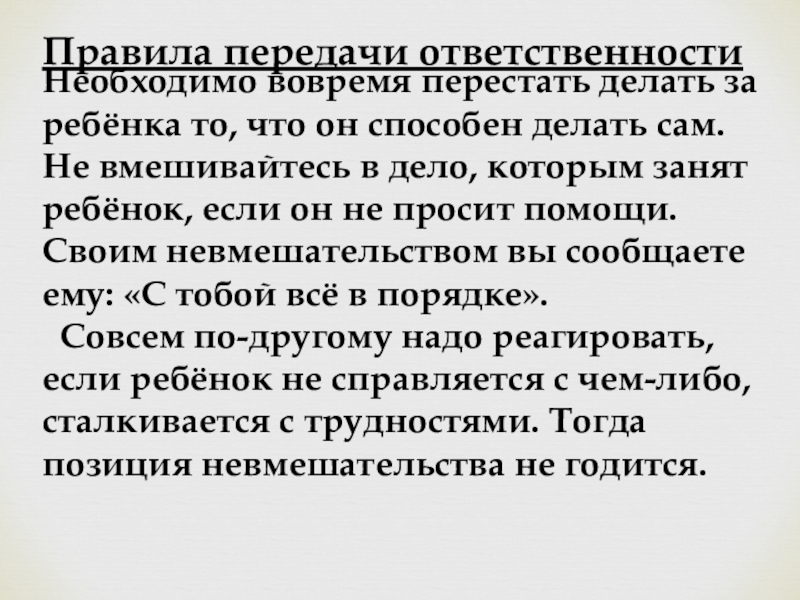 Правила передачи ответственности

Необходимо вовремя перестать делать за ребёнка то, что он способен делать сам. Не вмешивайтесь в дело, которым занят ребёнок, если он не просит помощи. Своим невмешательством вы сообщаете ему: «С тобой всё в порядке».

Совсем по-другому надо реагировать, если ребёнок не справляется с чем-либо, сталкивается с трудностями. Тогда позиция невмешательства не годится.